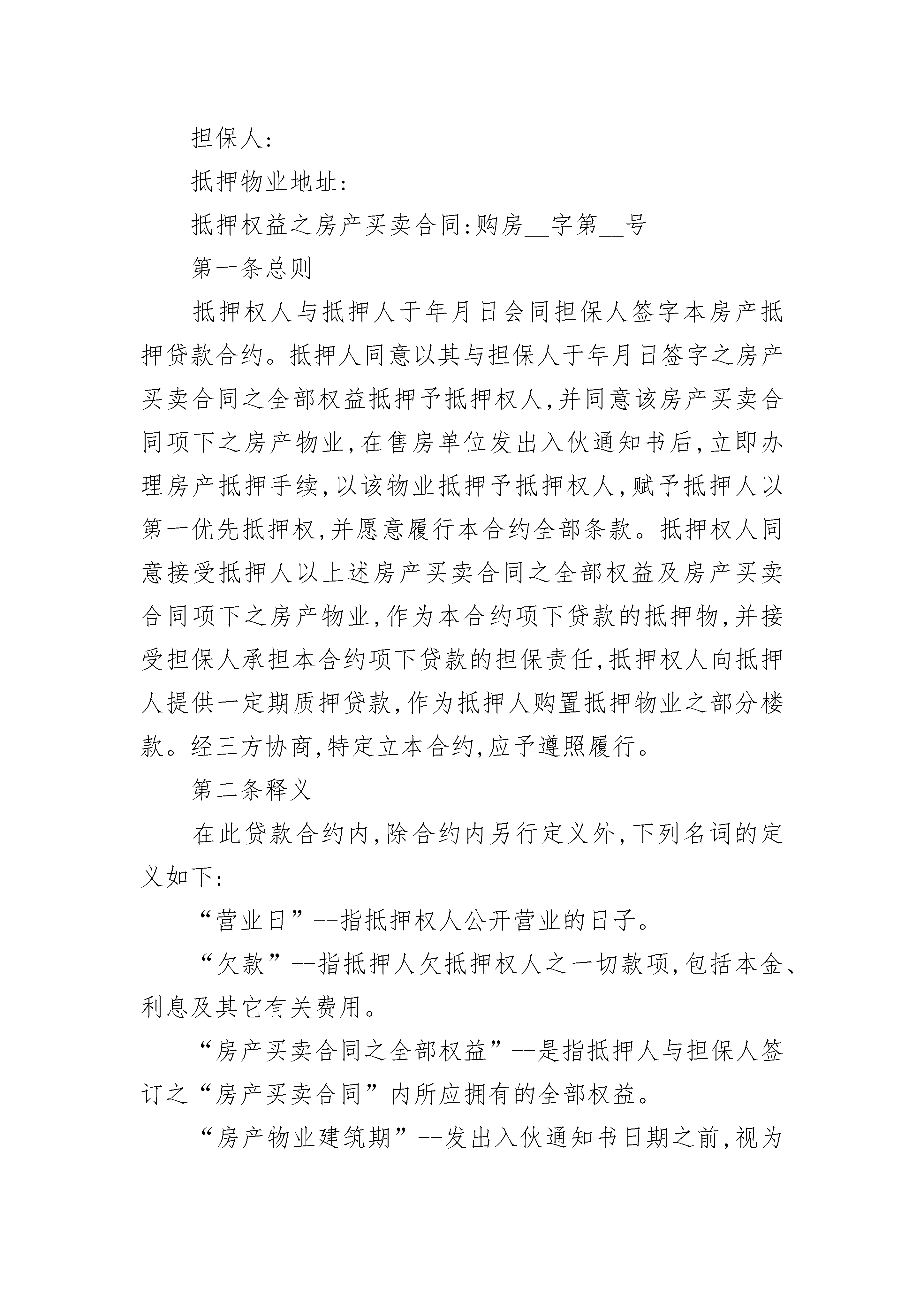 担保人:

抵押物业地址:____

抵押权益之房产买卖合同:购房__字第__号

第一条总则

抵押权人与抵押人于年月日会同担保人签字本房产抵押贷款合约。抵押人同意以其与担保人于年月日签字之房产买卖合同之全部权益抵押予抵押权人,并同意该房产买卖合同项下之房产物业,在售房单位发出入伙通知书后,立即办理房产抵押手续,以该物业抵押予抵押权人,赋予抵押人以第一优先抵押权,并愿意履行本合约全部条款。抵押权人同意接受抵押人以上述房产买卖合同之全部权益及房产买卖合同项下之房产物业,作为本合约项下贷款的抵押物,并接受担保人承担本合约项下贷款的担保责任,抵押权人向抵押人提供一定期质押贷款,作为抵押人购置抵押物业之部分楼款。经三方协商,特定立本合约,应予遵照履行。

第二条释义

在此贷款合约内,除合约内另行定义外,下列名词的定义如下:

“营业日”--指抵押权人公开营业的日子。

“欠款”--指抵押人欠抵押权人之一切款项,包括本金、利息及其它有关费用。

“房产买卖合同之全部权益”--是指抵押人与担保人签订之“房产买卖合同”内所应拥有的全部权益。

“房产物业建筑期”--发出入伙通知书日期之前,视为